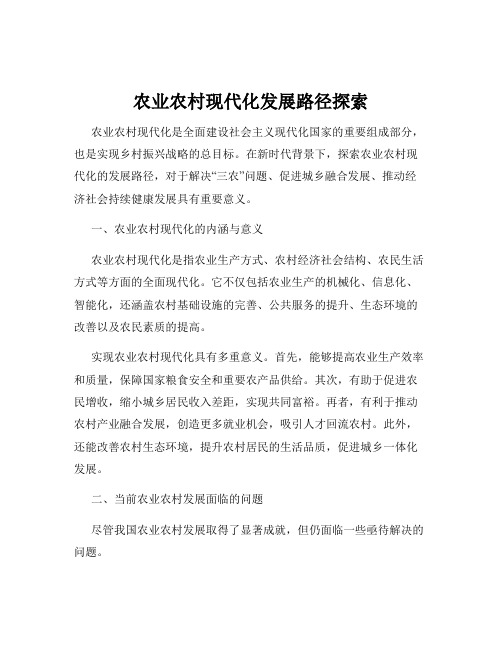 农业农村现代化发展路径探索

农业农村现代化是全面建设社会主义现代化国家的重要组成部分，也是实现乡村振兴战略的总目标。在新时代背景下，探索农业农村现代化的发展路径，对于解决“三农”问题、促进城乡融合发展、推动经济社会持续健康发展具有重要意义。

一、农业农村现代化的内涵与意义

农业农村现代化是指农业生产方式、农村经济社会结构、农民生活方式等方面的全面现代化。它不仅包括农业生产的机械化、信息化、智能化，还涵盖农村基础设施的完善、公共服务的提升、生态环境的改善以及农民素质的提高。

实现农业农村现代化具有多重意义。首先，能够提高农业生产效率和质量，保障国家粮食安全和重要农产品供给。其次，有助于促进农民增收，缩小城乡居民收入差距，实现共同富裕。再者，有利于推动农村产业融合发展，创造更多就业机会，吸引人才回流农村。此外，还能改善农村生态环境，提升农村居民的生活品质，促进城乡一体化发展。

二、当前农业农村发展面临的问题

尽管我国农业农村发展取得了显著成就，但仍面临一些亟待解决的问题。